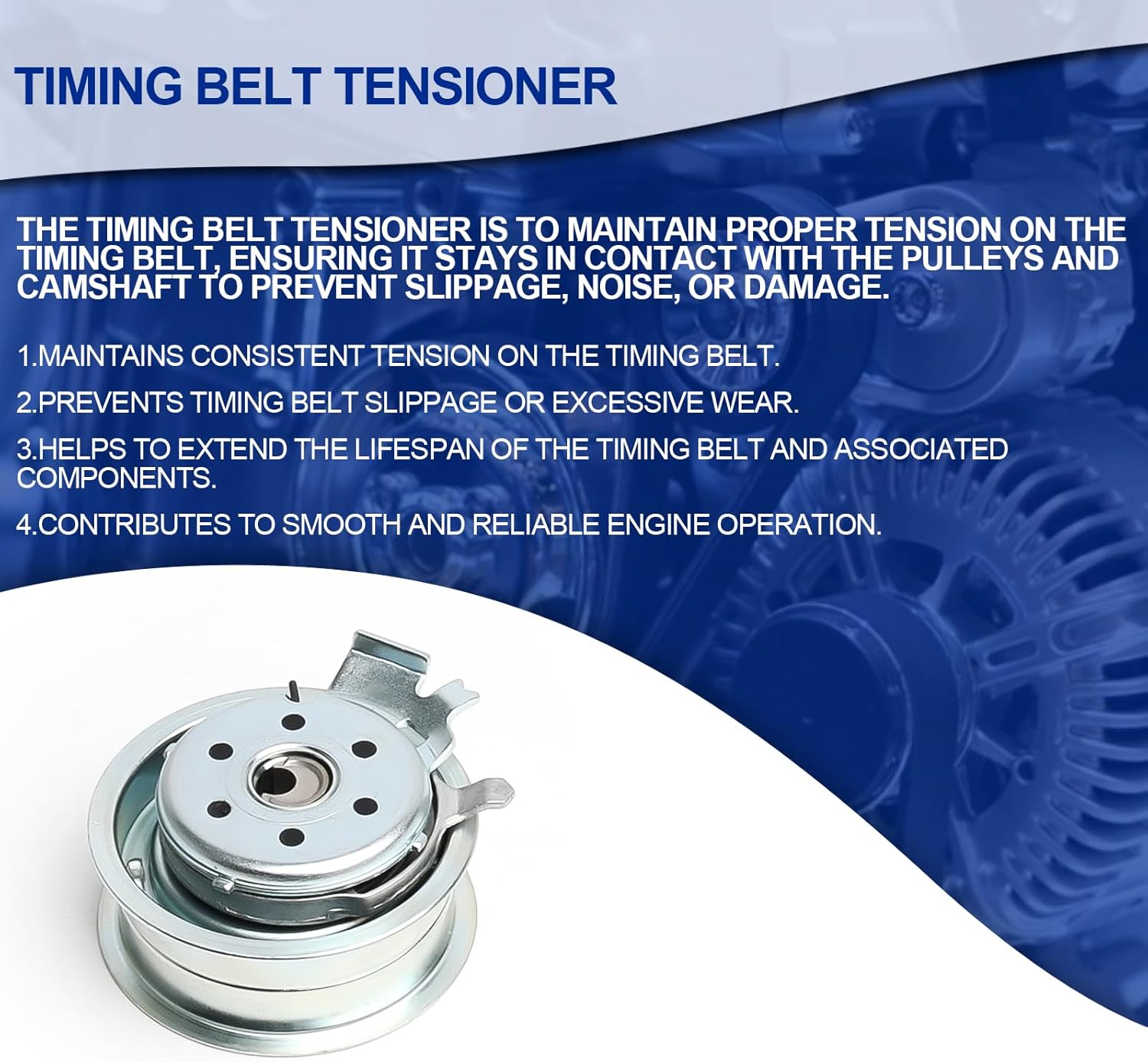 TIMING BELT TENSIONER

THE TIMING BELT TENSIONER IS TO MAINTAIN PROPER TENSION ON THE TIMING BELT, ENSURING IT STAYS IN CONTACT WITH THE PULLEYS AND CAMSHAFT TO PREVENT SLIPPAGE, NOISE, OR DAMAGE.

1.MAINTAINS CONSISTENT TENSION ON THE TIMING BELT.

2.PREVENTS TIMING BELT SLIPPAGE OR EXCESSIVE WEAR.

3.HELPS TO EXTEND THE LIFESPAN OF THE TIMING BELT AND ASSOCIATED COMPONENTS.

4.CONTRIBUTES TO SMOOTH AND RELIABLE ENGINE OPERATION.